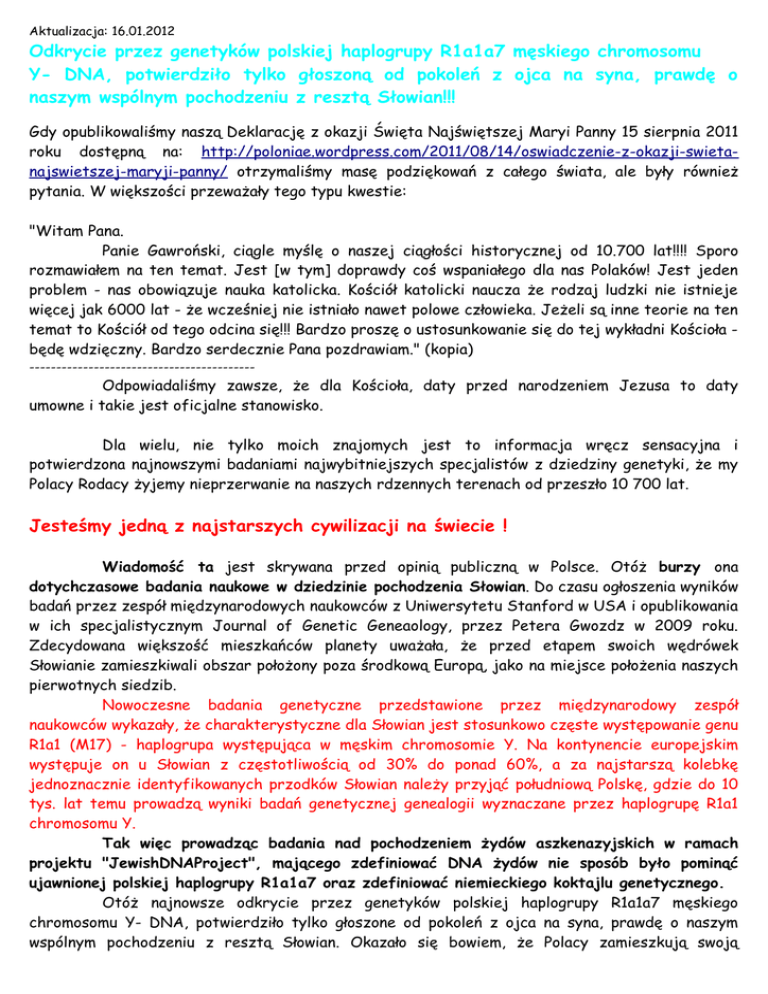 Aktualizacja: 16.01.2012

Odkrycie przez genetyków polskiej haplogrupy R1a1a7 męskiego chromosomu Y- DNA, potwierdziło tylko głoszoną od pokoleń z ojca na syna, prawdę o naszym wspólnym pochodzeniu z resztą Słowian!!!

Gdy opublikowaliśmy naszą Deklarację z okazji Święta Najświętszej Maryi Panny 15 sierpnia 2011 roku dostępną na: http://poloniae.wordpress.com/2011/08/14/oswiadczenie-z-okazji-swieta-najswietszej-maryji-panny/ otrzymaliśmy masę podziękowań z całego świata, ale były również pytania. W większości przeważały tego typu kwestie:

"Witam Pana.

Panie Gawroński, ciągle myślę o naszej ciągłości historycznej od 10.700 lat!!!! Sporo rozmawiałem na ten temat. Jest [w tym] doprawdy coś wspaniałego dla nas Polaków! Jest jeden problem - nas obowiązuje nauka katolicka. Kościół katolicki naucza że rodzaj ludzki nie istnieje więcej jak 6000 lat - że wcześniej nie istniało nawet polowe człowieka. Jeżeli są inne teorie na ten temat to Kościół od tego odcina się!!! Bardzo proszę o ustosunkowanie się do tej wykładni Kościoła - będę wdzięczny. Bardzo serdecznie Pana pozdrawiam." (kopia)

------------------------------------------

Odpowiadaliśmy zawsze, że dla Kościoła, daty przed narodzeniem Jezusa to daty umowne i takie jest oficjalne stanowisko.

Dla wielu, nie tylko moich znajomych jest to informacja wręcz sensacyjna i potwierdzona najnowszymi badaniami najwybitniejszych specjalistów z dziedziny genetyki, że my Polacy Rodacy żyjemy nieprzerwanie na naszych rdzennych terenach od przeszło 10 700 lat.

Jesteśmy jedną z najstarszych cywilizacji na świecie !

Wiadomość ta jest skrywana przed opinią publiczną w Polsce. Otóż burzy ona dotychczasowe badania naukowe w dziedzinie pochodzenia Słowian. Do czasu ogłoszenia wyników badań przez zespół międzynarodowych naukowców z Uniwersytetu Stanford w USA i opublikowania w ich specjalistycznym Journal of Genetic Geneaology, przez Petera Gwozdz w 2009 roku. Zdecydowana większość mieszkańców planety uważała, że przed etapem swoich wędrówek Słowianie zamieszkiwali obszar położony poza środkową Europą, jako na miejsce położenia naszych pierwotnych siedzib.

Nowoczesne badania genetyczne przedstawione przez międzynarodowy zespół naukowców wykazały, że charakterystyczne dla Słowian jest stosunkowo częste występowanie genu R1a1 (M17) - haplogrupa występująca w męskim chromosomie Y. Na kontynencie europejskim występuje on u Słowian z częstotliwością od 30% do ponad 60%, a za najstarszą kolebkę jednoznacznie identyfikowanych przodków Słowian należy przyjąć południową Polskę, gdzie do 10 tys. lat temu prowadzą wyniki badań genetycznej genealogii wyznaczane przez haplogrupę R1a1 chromosomu Y.

Tak więc prowadząc badania nad pochodzeniem żydów aszkenazyjskich w ramach projektu "JewishDNAProject", mającego zdefiniować DNA żydów nie sposób było pominąć ujawnionej polskiej haplogrupy R1a1a7 oraz zdefiniować niemieckiego koktajlu genetycznego.

Otóż najnowsze odkrycie przez genetyków polskiej haplogrupy R1a1a7 męskiego chromosomu Y- DNA, potwierdziło tylko głoszone od pokoleń z ojca na syna, prawdę o naszym wspólnym pochodzeniu z resztą Słowian. Okazało się bowiem, że Polacy zamieszkują swoją